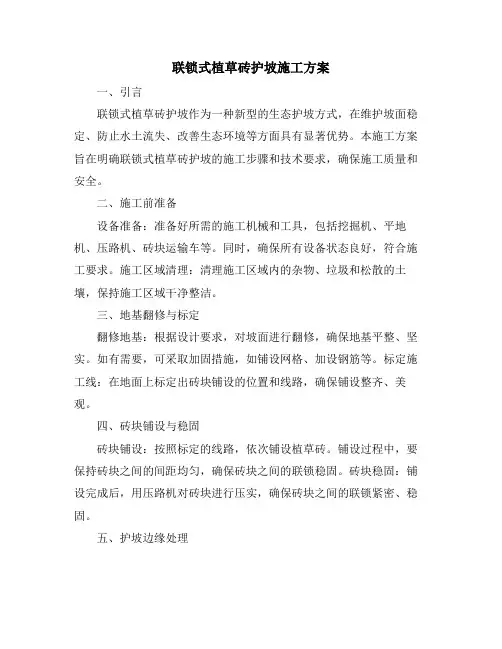 联锁式植草砖护坡施工方案

一、引言

联锁式植草砖护坡作为一种新型的生态护坡方式，在维护坡面稳定、防止水土流失、改善生态环境等方面具有显著优势。本施工方案旨在明确联锁式植草砖护坡的施工步骤和技术要求，确保施工质量和安全。

二、施工前准备

设备准备：准备好所需的施工机械和工具，包括挖掘机、平地机、压路机、砖块运输车等。同时，确保所有设备状态良好，符合施工要求。施工区域清理：清理施工区域内的杂物、垃圾和松散的土壤，保持施工区域干净整洁。

三、地基翻修与标定

翻修地基：根据设计要求，对坡面进行翻修，确保地基平整、坚实。如有需要，可采取加固措施，如铺设网格、加设钢筋等。标定施工线：在地面上标定出砖块铺设的位置和线路，确保铺设整齐、美观。

四、砖块铺设与稳固

砖块铺设：按照标定的线路，依次铺设植草砖。铺设过程中，要保持砖块之间的间距均匀，确保砖块之间的联锁稳固。砖块稳固：铺设完成后，用压路机对砖块进行压实，确保砖块之间的联锁紧密、稳固。

五、护坡边缘处理